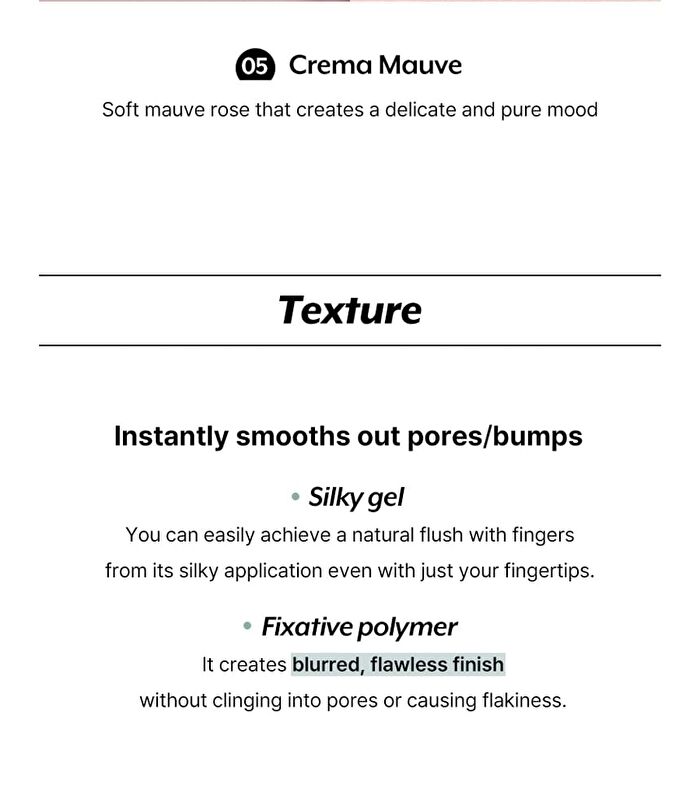 05 Crema Mauve

Soft mauve rose that creates a delicate and pure mood

Texture

Instantly smooths out pores/bumps

• Silky gel

You can easily achieve a natural flush with fingers from its silky application even with just your fingertips.

• Fixative polymer

It creates blurred, flawless finish without clinging into pores or causing flakiness.